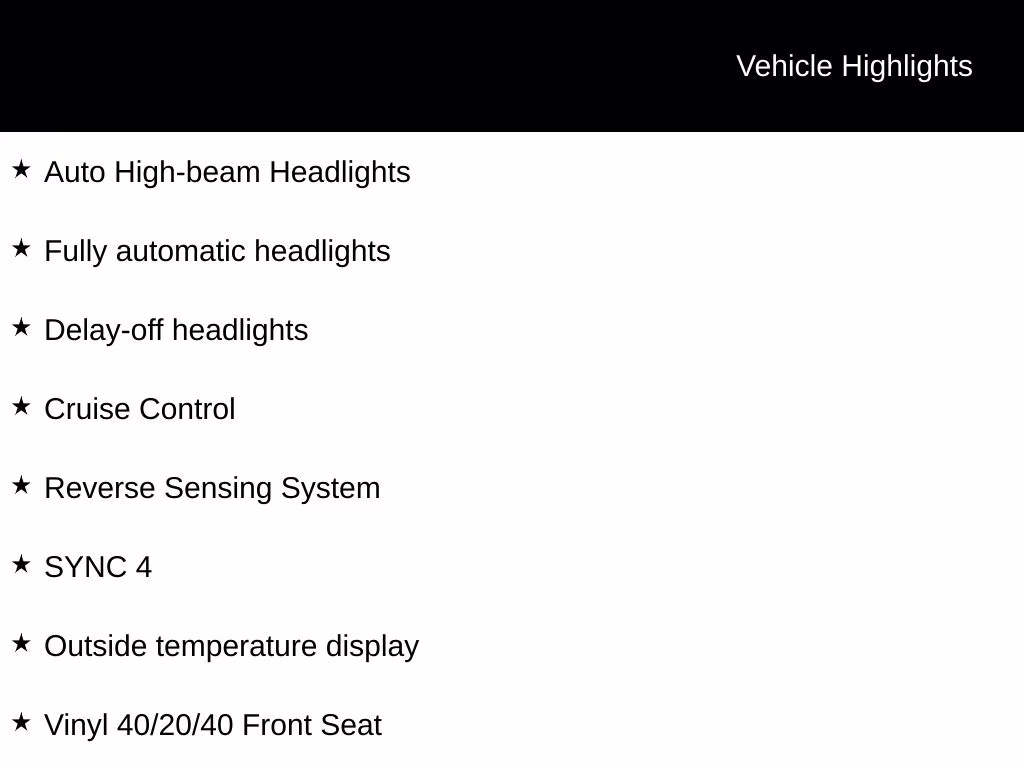 Vehicle Highlights

★ Auto High-beam Headlights

★ Fully automatic headlights

★ Delay-off headlights

★ Cruise Control

★ Reverse Sensing System

★ SYNC 4

★ Outside temperature display

★ Vinyl 40/20/40 Front Seat